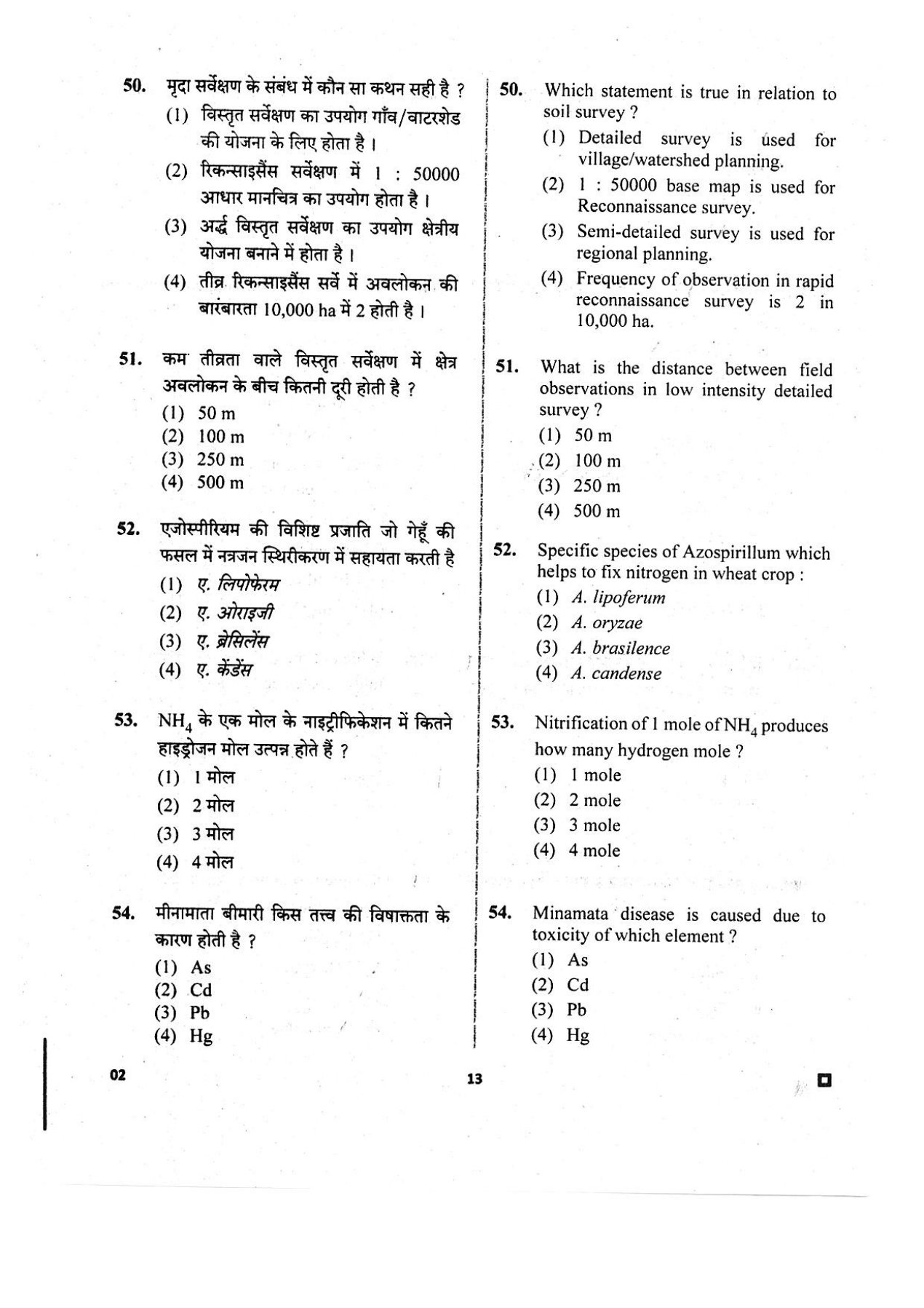 50. मृदा सर्वेक्षण के संबंध में कौन सा कथन सही है ?
(1) विस्तृत सर्वेक्षण का उपयोग गाँव/वाटरशेड की योजना के लिए होता है ।
(2) रिकन्साइसैंस सर्वेक्षण में 1 : 50000 आधार मानचित्र का उपयोग होता है ।
(3) अर्द्ध विस्तृत सर्वेक्षण का उपयोग क्षेत्रीय योजना बनाने में होता है ।
(4) तीव्र रिकन्साइसैंस सर्वे में अवलोकन की बारंबारता 10,000 ha में 2 होती है ।

51. कम तीव्रता वाले विस्तृत सर्वेक्षण में क्षेत्र अवलोकन के बीच कितनी दूरी होती है ?
(1) 50 m
(2) 100 m
(3) 250 m
(4) 500 m

52. एजोस्पीरियम की विशिष्ट प्रजाति जो गेहूँ की फसल में नत्रजन स्थिरीकरण में सहायता करती है
(1) ए. लिपोफेरम
(2) ए. ओराइजी
(3) ए. ब्रेसिलेंस
(4) ए. केंडेंस

53. $NH_4$ के एक मोल के नाइट्रीफिकेशन में कितने हाइड्रोजन मोल उत्पन्न होते हैं ?
(1) 1 मोल
(2) 2 मोल
(3) 3 मोल
(4) 4 मोल

54. मीनामाता बीमारी किस तत्त्व की विषाक्तता के कारण होती है ?
(1) As
(2) Cd
(3) Pb
(4) Hg

50. Which statement is true in relation to soil survey ?
(1) Detailed survey is used for village/watershed planning.
(2) 1 : 50000 base map is used for Reconnaissance survey.
(3) Semi-detailed survey is used for regional planning.
(4) Frequency of observation in rapid reconnaissance survey is 2 in 10,000 ha.

51. What is the distance between field observations in low intensity detailed survey ?
(1) 50 m
(2) 100 m
(3) 250 m
(4) 500 m

52. Specific species of Azospirillum which helps to fix nitrogen in wheat crop :
(1) A. lipoferum
(2) A. oryzae
(3) A. brasilence
(4) A. candense

53. Nitrification of 1 mole of $NH_4$ produces how many hydrogen mole ?
(1) 1 mole
(2) 2 mole
(3) 3 mole
(4) 4 mole

54. Minamata disease is caused due to toxicity of which element ?
(1) As
(2) Cd
(3) Pb
(4) Hg

02
13